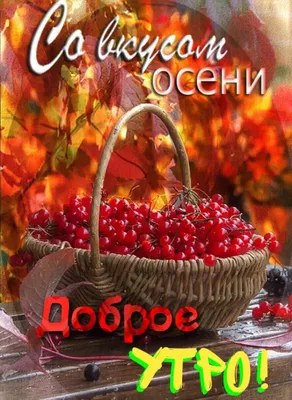 Со вкусом осени

Доброе УТРО!